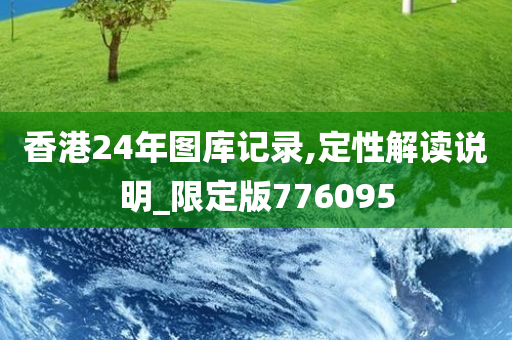 香港24年图库记录,定性解读说明_限定版776095